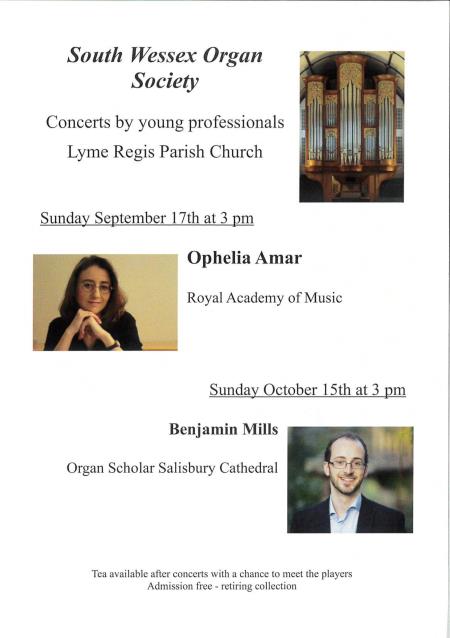 South Wessex Organ Society

Concerts by young professionals

Lyme Regis Parish Church

Sunday September 17th at 3 pm

Ophelia Amar

Royal Academy of Music

Sunday October 15th at 3 pm

Benjamin Mills

Organ Scholar Salisbury Cathedral

Tea available after concerts with a chance to meet the players
Admission free - retiring collection